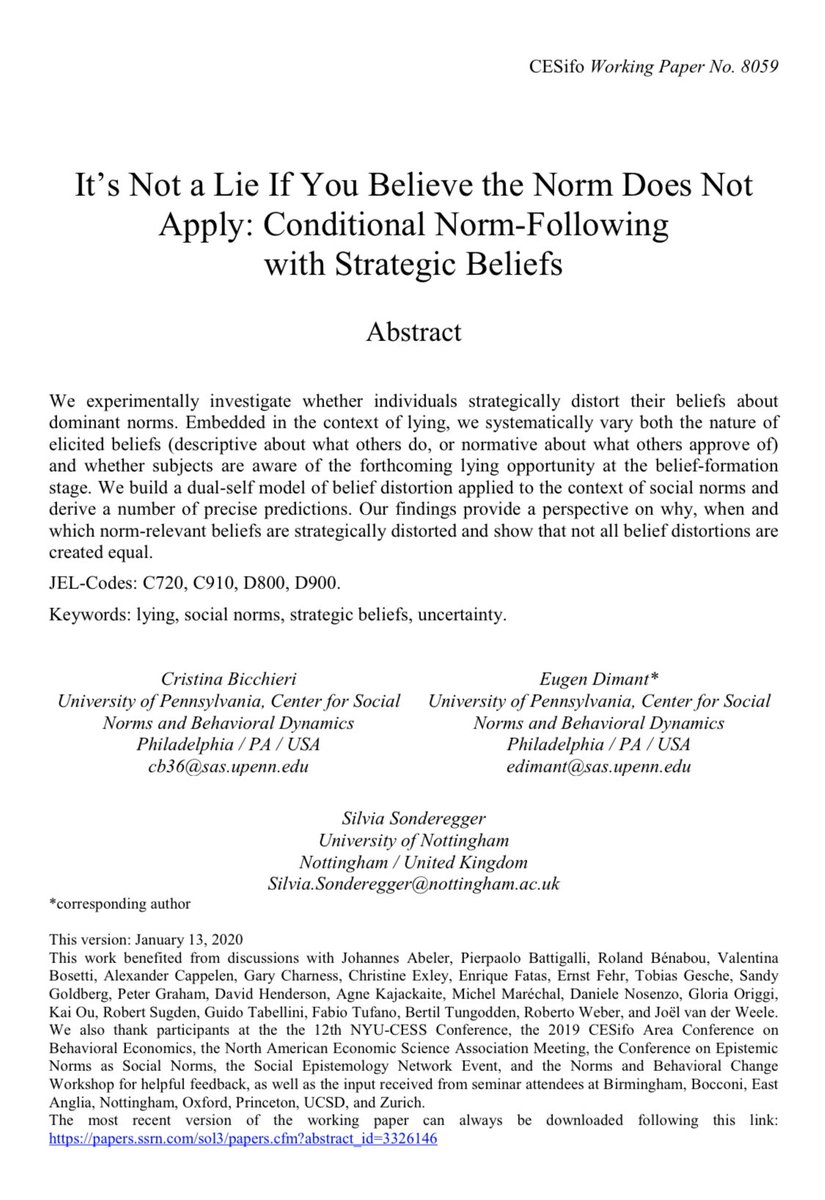 CESifo Working Paper No. 8059

It's Not a Lie If You Believe the Norm Does Not Apply: Conditional Norm-Following with Strategic Beliefs

Abstract

We experimentally investigate whether individuals strategically distort their beliefs about dominant norms. Embedded in the context of lying, we systematically vary both the nature of elicited beliefs (descriptive about what others do, or normative about what others approve of) and whether subjects are aware of the forthcoming lying opportunity at the belief-formation stage. We build a dual-self model of belief distortion applied to the context of social norms and derive a number of precise predictions. Our findings provide a perspective on why, when and which norm-relevant beliefs are strategically distorted and show that not all belief distortions are created equal.

JEL-Codes: C720, C910, D800, D900.

Keywords: lying, social norms, strategic beliefs, uncertainty.

Cristina Bicchieri
University of Pennsylvania, Center for Social Norms and Behavioral Dynamics
Philadelphia / PA / USA
cb36@sas.upenn.edu

Eugen Dimant*
University of Pennsylvania, Center for Social Norms and Behavioral Dynamics
Philadelphia / PA / USA
edimant@sas.upenn.edu

Silvia Sonderegger
University of Nottingham
Nottingham / United Kingdom
Silvia.Sonderegger@nottingham.ac.uk

*corresponding author

This version: January 13, 2020
This work benefited from discussions with Johannes Abeler, Pierpaolo Battigalli, Roland Bénabou, Valentina Bosetti, Alexander Cappelen, Gary Charness, Christine Exley, Enrique Fatas, Ernst Fehr, Tobias Gesche, Sandy Goldberg, Peter Graham, David Henderson, Agne Kajackaite, Michel Maréchal, Daniele Nosenzo, Gloria Origgi, Kai Ou, Robert Sugden, Guido Tabellini, Fabio Tufano, Bertil Tungodden, Roberto Weber, and Joël van der Weele. We also thank participants at the the 12th NYU-CESS Conference, the 2019 CESifo Area Conference on Behavioral Economics, the North American Economic Science Association Meeting, the Conference on Epistemic Norms as Social Norms, the Social Epistemology Network Event, and the Norms and Behavioral Change Workshop for helpful feedback, as well as the input received from seminar attendees at Birmingham, Bocconi, East Anglia, Nottingham, Oxford, Princeton, UCSD, and Zurich.
The most recent version of the working paper can always be downloaded following this link: https://papers.ssrn.com/sol3/papers.cfm?abstract_id=3326146